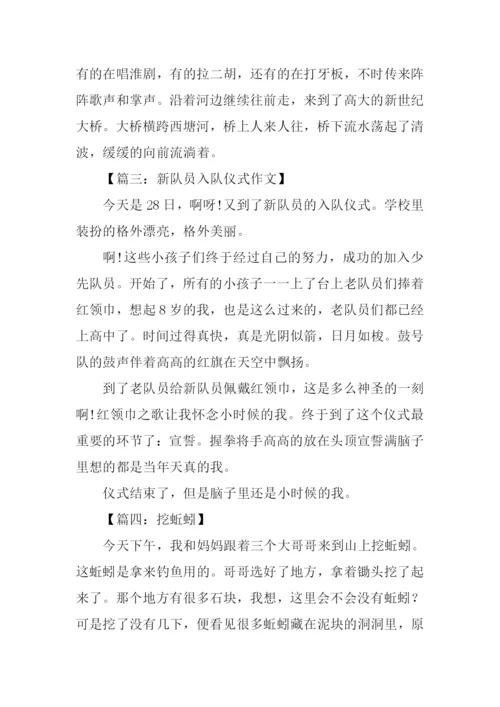 有的在唱淮剧，有的拉二胡，还有的在打牙板，不时传来阵阵歌声和掌声。沿着河边继续往前走，来到了高大的新世纪大桥。大桥横跨西塘河，桥上人来人往，桥下流水荡起了清波，缓缓的向前流淌着。

【篇三：新队员入队仪式作文】

今天是28日，啊呀!又到了新队员的入队仪式。学校里装扮的格外漂亮，格外美丽。

啊!这些小孩子们终于经过自己的努力，成功的加入少先队员。开始了，所有的小孩子一一上了台上老队员们捧着红领巾，想起8岁的我，也是这么过来的，老队员们都已经上高中了。时间过得真快，真是光阴似箭，日月如梭。鼓号队的鼓声伴着高高的红旗在天空中飘扬。

到了老队员给新队员佩戴红领巾，这是多么神圣的一刻啊!红领巾之歌让我怀念小时候的我。终于到了这个仪式最重要的环节了：宣誓。握拳将手高高的放在头顶宣誓满脑子里想的都是当年天真的我。

仪式结束了，但是脑子里还是小时候的我。

【篇四：挖蚯蚓】

今天下午，我和妈妈跟着三个大哥哥来到山上挖蚯蚓。这蚯蚓是拿来钓鱼用的。哥哥选好了地方，拿着锄头挖了起来了。那个地方有很多石块，我想，这里会不会没有蚯蚓？可是挖了没有几下，便看见很多蚯蚓藏在泥块的洞洞里，原